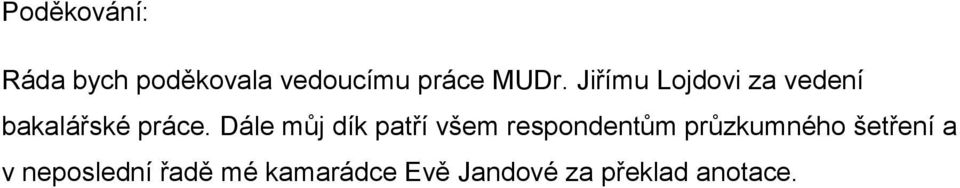 Poděkování:

Ráda bych poděkovala vedoucímu práce MUDr. Jiřímu Lojdovi za vedení bakalářské práce. Dále můj dík patří všem respondentům průzkumného šetření a v neposlední řadě mé kamarádce Evě Jandové za překlad anotace.